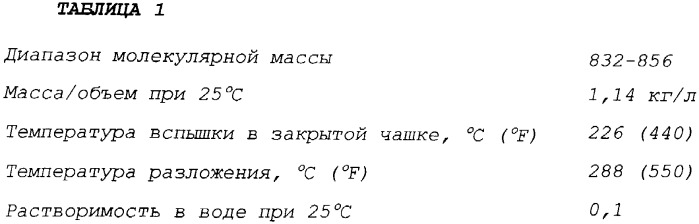 ТАБЛИЦА 1

| | |
|---|---|
| Диапазон молекулярной массы | 832-856 |
| Масса/объем при 25°C | 1,14 кг/л |
| Температура вспышки в закрытой чашке, °C (°F) | 226 (440) |
| Температура разложения, °C (°F) | 288 (550) |
| Растворимость в воде при 25°C | 0,1 |